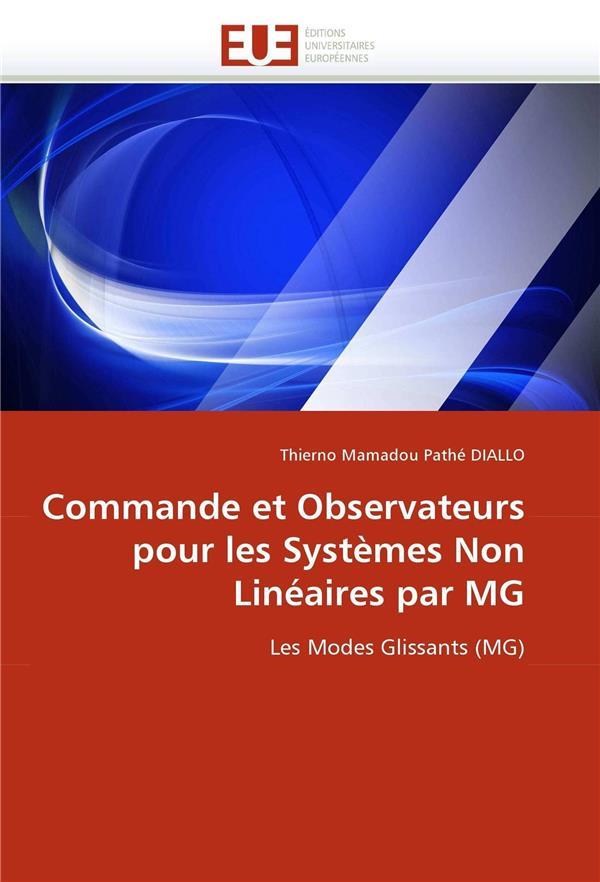 EUE
ÉDITIONS
UNIVERSITAIRES
EUROPÉENNES

Thierno Mamadou Pathé DIALLO

Commande et Observateurs pour les Systèmes Non Linéaires par MG

Les Modes Glissants (MG)